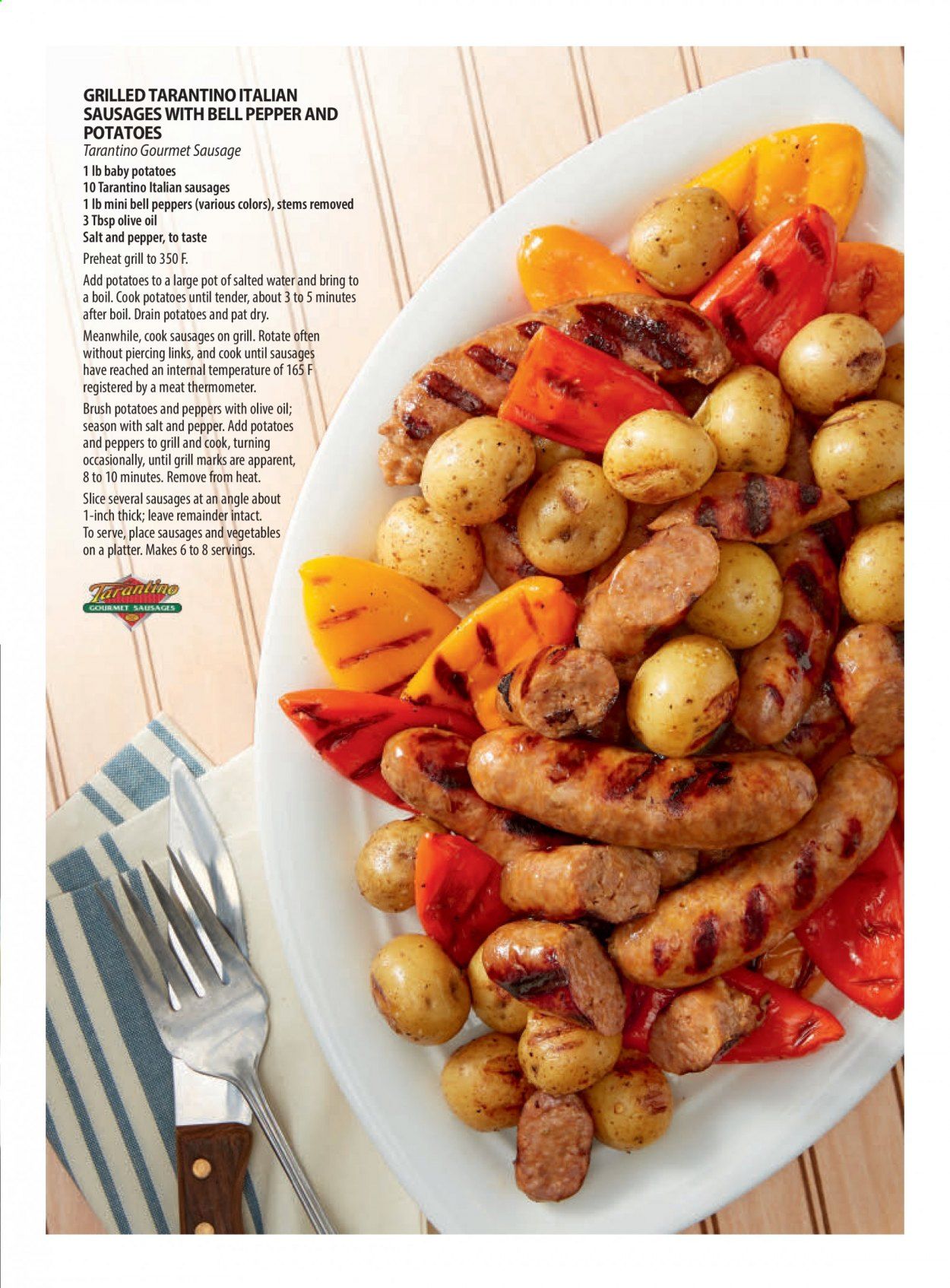 GRILLED TARANTINO ITALIAN SAUSAGES WITH BELL PEPPER AND POTATOES

Tarantino Gourmet Sausage

1 lb baby potatoes
10 Tarantino Italian sausages
1 lb mini bell peppers (various colors), stems removed
3 Tbsp olive oil
Salt and pepper, to taste

Preheat grill to 350 F.

Add potatoes to a large pot of salted water and bring to a boil. Cook potatoes until tender, about 3 to 5 minutes after boil. Drain potatoes and pat dry.

Meanwhile, cook sausages on grill. Rotate often without piercing links, and cook until sausages have reached an internal temperature of 165 F registered by a meat thermometer.

Brush potatoes and peppers with olive oil; season with salt and pepper. Add potatoes and peppers to grill and cook, turning occasionally, until grill marks are apparent, 8 to 10 minutes. Remove from heat.

Slice several sausages at an angle about 1-inch thick; leave remainder intact. To serve, place sausages and vegetables on a platter. Makes 6 to 8 servings.

Tarantino
GOURMET SAUSAGES